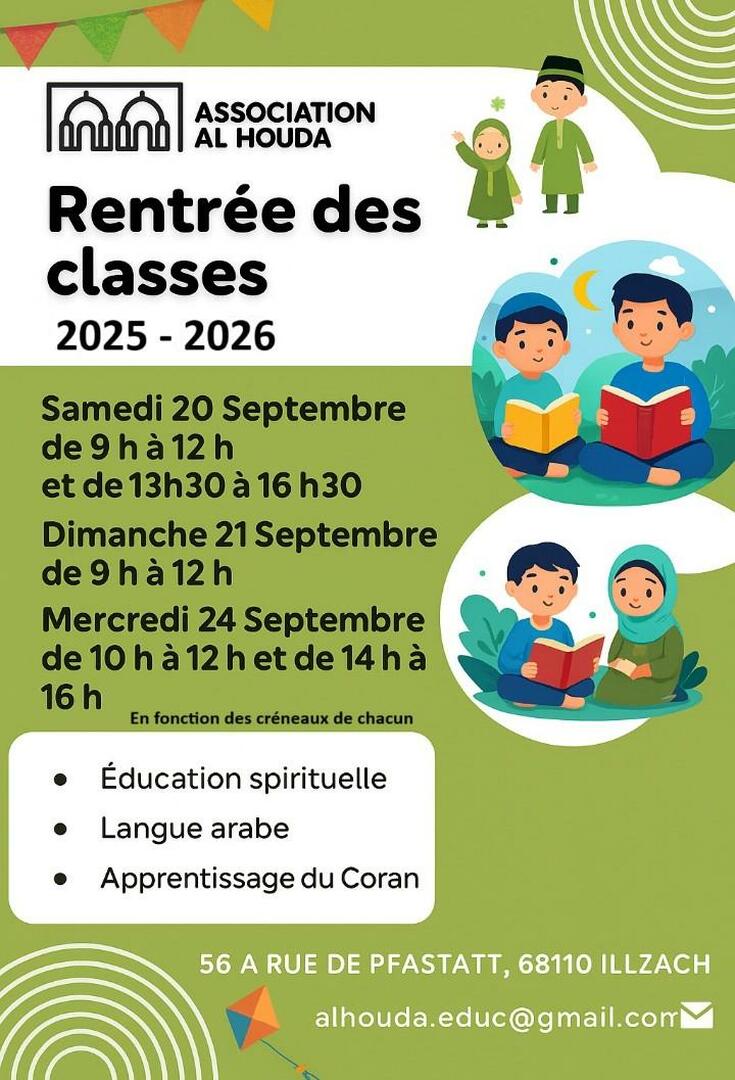 ASSOCIATION AL HOUDA

Rentrée des classes
2025 - 2026

Samedi 20 Septembre de 9 h à 12 h et de 13h30 à 16 h30

Dimanche 21 Septembre de 9 h à 12 h

Mercredi 24 Septembre de 10 h à 12 h et de 14 h à 16 h

En fonction des créneaux de chacun

- Éducation spirituelle
- Langue arabe
- Apprentissage du Coran

56 A RUE DE PFASTATT, 68110 ILLZACH

alhouda.educ@gmail.com